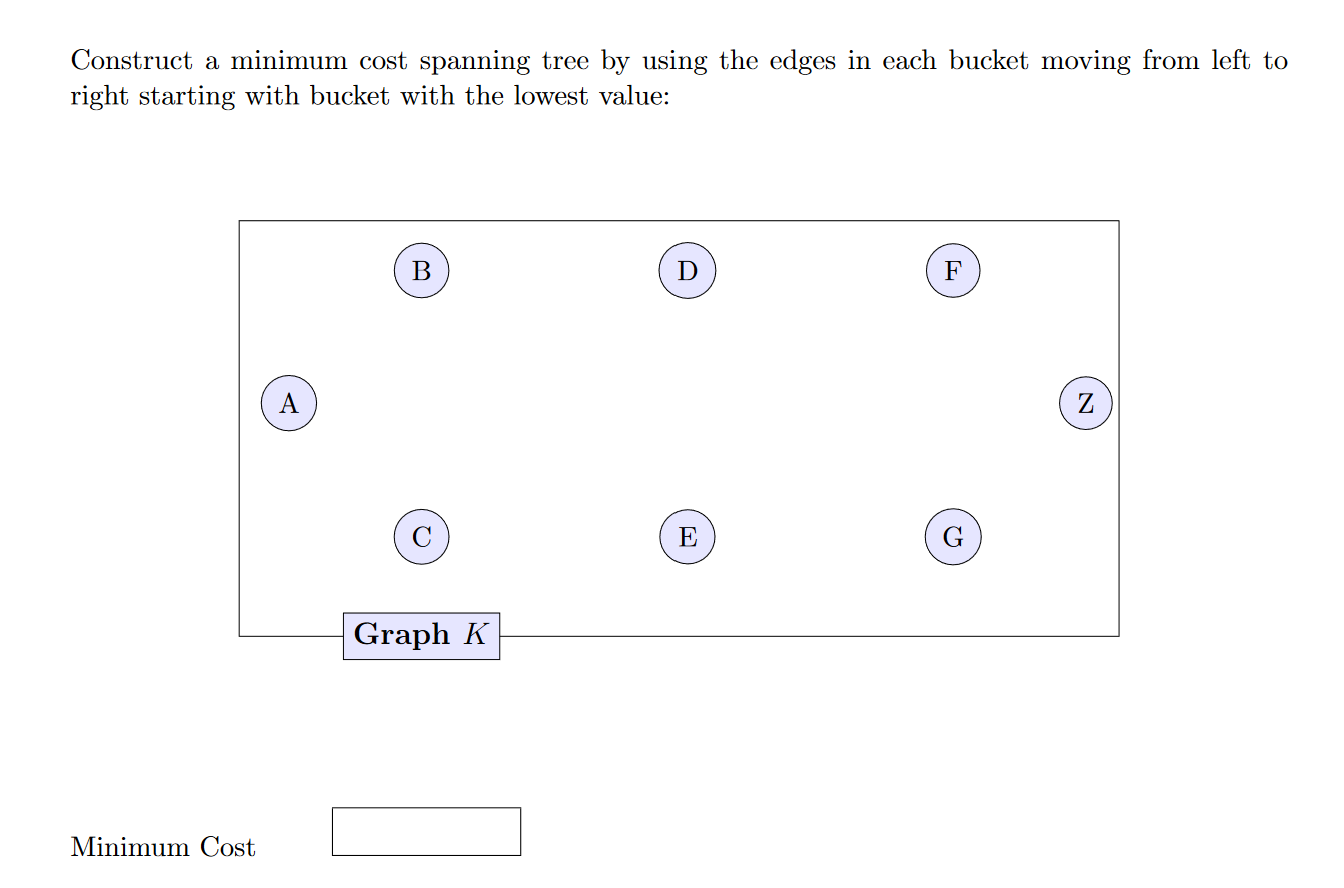 Construct a minimum cost spanning tree by using the edges in each bucket moving from left to right starting with bucket with the lowest value:

B

D

F

A

Z

C

E

G

**Graph** $K$

Minimum Cost